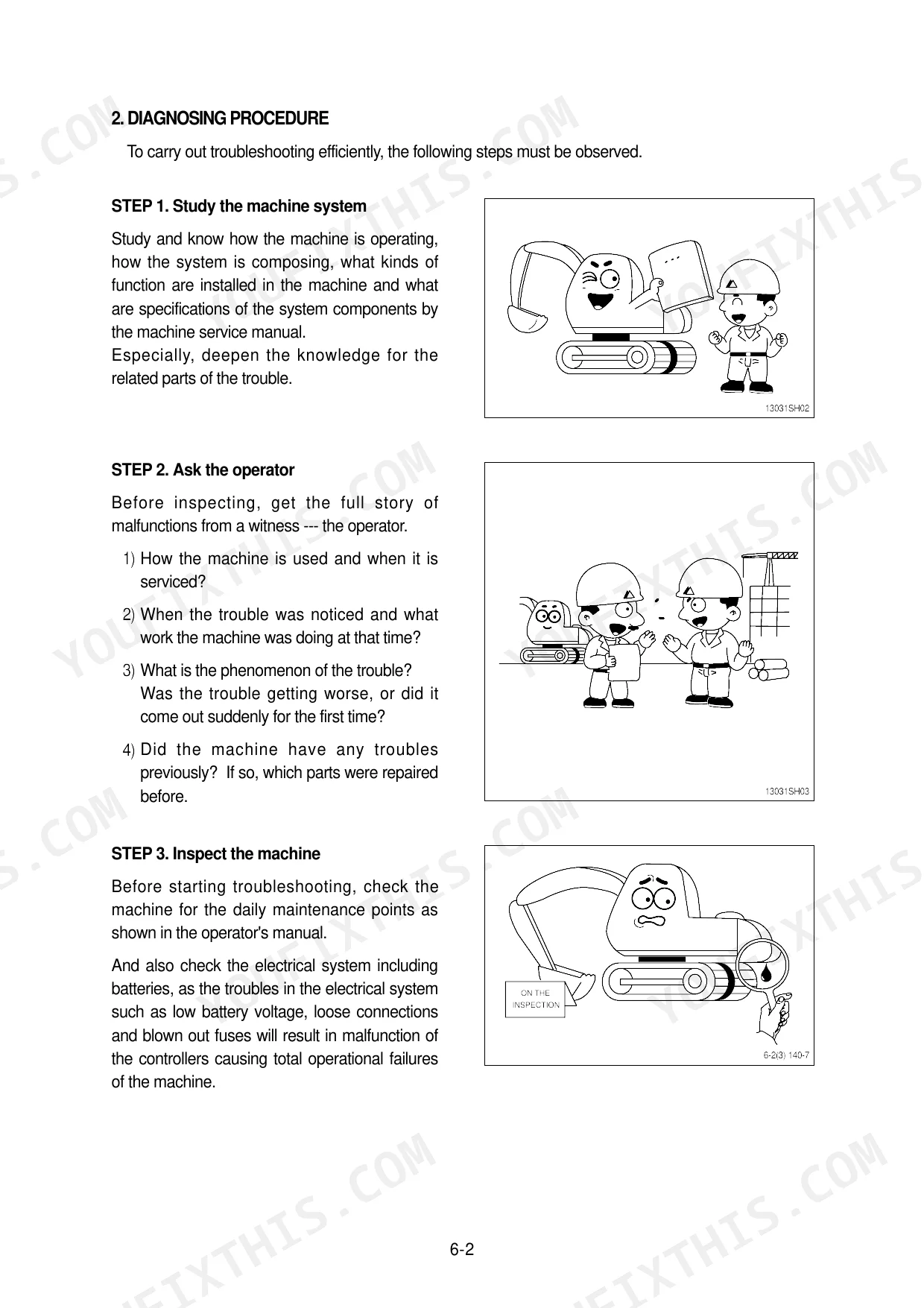 2. DIAGNOSING PROCEDURE

To carry out troubleshooting efficiently, the following steps must be observed.

STEP 1. Study the machine system

Study and know how the machine is operating, how the system is composing, what kinds of function are installed in the machine and what are specifications of the system components by the machine service manual.
Especially, deepen the knowledge for the related parts of the trouble.

13031SH02

STEP 2. Ask the operator

Before inspecting, get the full story of malfunctions from a witness --- the operator.

1) How the machine is used and when it is serviced?

2) When the trouble was noticed and what work the machine was doing at that time?

3) What is the phenomenon of the trouble? Was the trouble getting worse, or did it come out suddenly for the first time?

4) Did the machine have any troubles previously? If so, which parts were repaired before.

13031SH03

STEP 3. Inspect the machine

Before starting troubleshooting, check the machine for the daily maintenance points as shown in the operator's manual.

And also check the electrical system including batteries, as the troubles in the electrical system such as low battery voltage, loose connections and blown out fuses will result in malfunction of the controllers causing total operational failures of the machine.

ON THE INSPECTION

6-2(3) 140-7

6-2

YOUFIXTHIS.COM